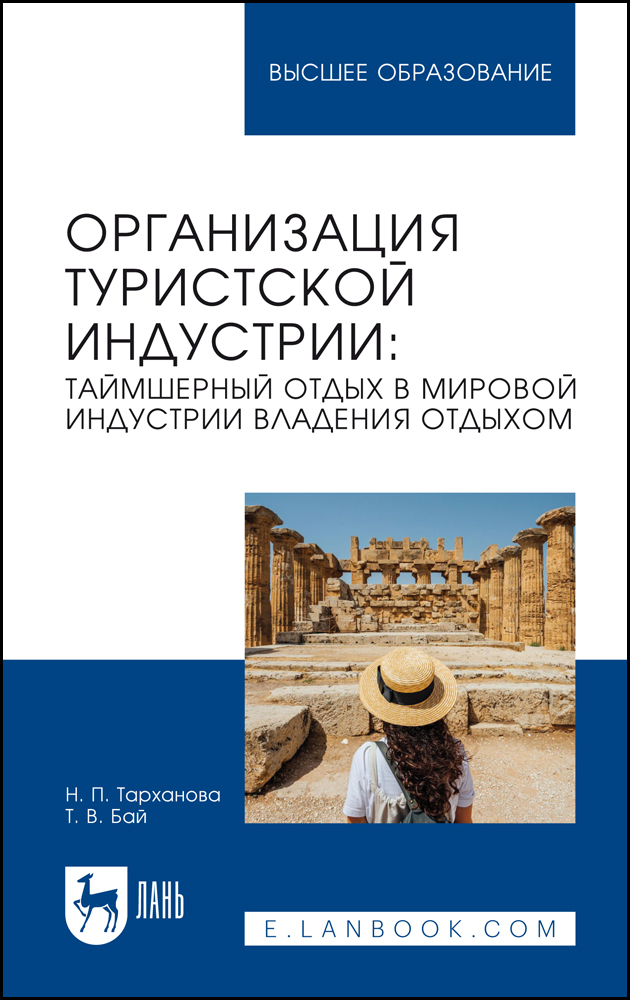 ВЫСШЕЕ ОБРАЗОВАНИЕ

ОРГАНИЗАЦИЯ ТУРИСТСКОЙ ИНДУСТРИИ: ТАЙМШЕРНЫЙ ОТДЫХ В МИРОВОЙ ИНДУСТРИИ ВЛАДЕНИЯ ОТДЫХОМ

Н. П. Тарханова
Т. В. Бай

ЛАНЬ

E.LANBOOK.COM